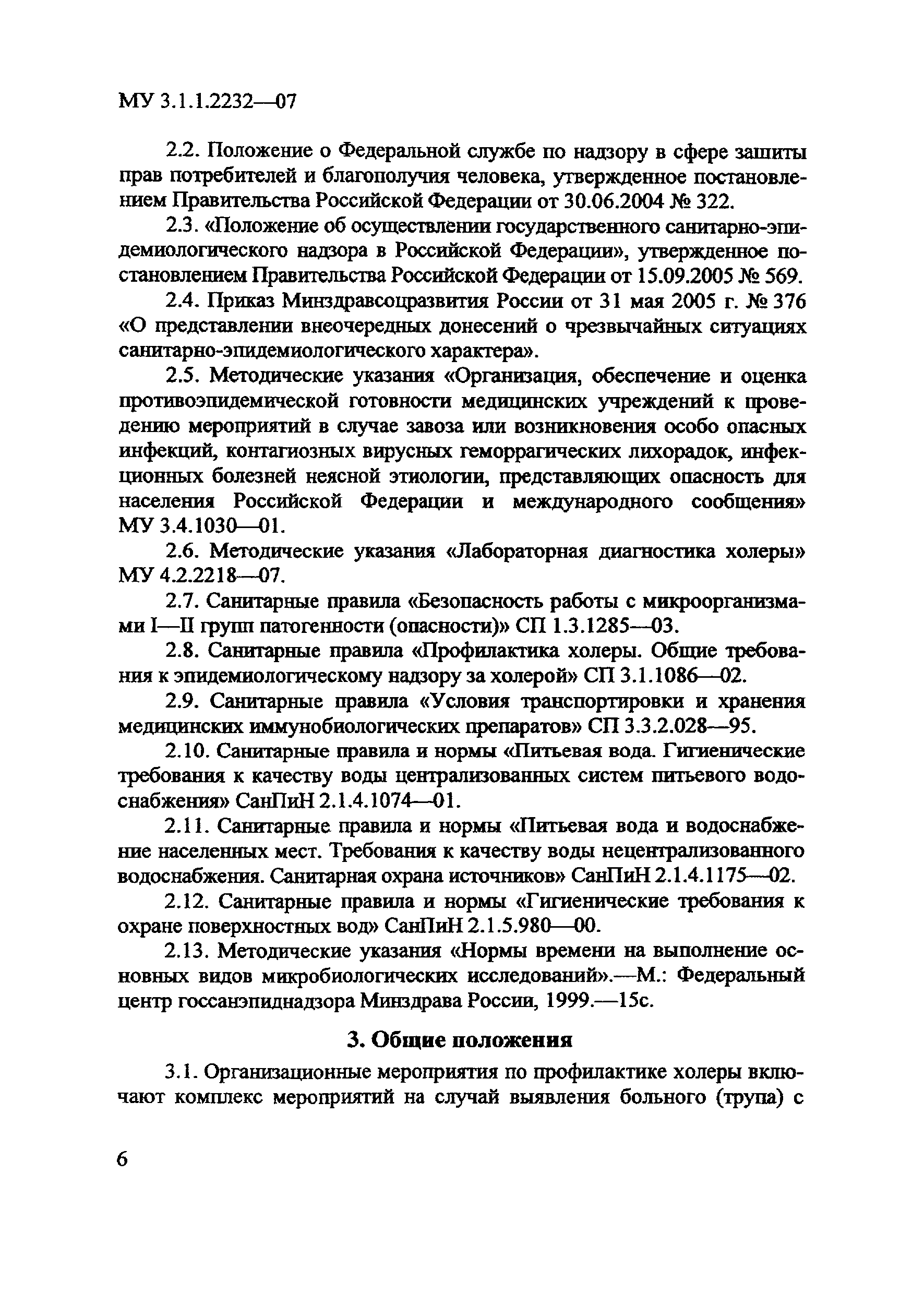 МУ 3.1.1.2232—07

2.2. Положение о Федеральной службе по надзору в сфере зашиты прав потребителей и благополучия человека, утвержденное постановлением Правительства Российской Федерации от 30.06.2004 № 322.

2.3. «Положение об осуществлении государственного санитарно-эпидемиологического надзора в Российской Федерации», утвержденное постановлением Правительства Российской Федерации от 15.09.2005 № 569.

2.4. Приказ Минздравсоцразвития России от 31 мая 2005 г. № 376 «О представлении внеочередных донесений о чрезвычайных ситуациях санитарно-эпидемиологического характера».

2.5. Методические указания «Организация, обеспечение и оценка противоэпидемической готовности медицинских учреждений к проведению мероприятий в случае завоза или возникновения особо опасных инфекций, контагиозных вирусных геморрагических лихорадок, инфекционных болезней неясной этиологии, представляющих опасность для населения Российской Федерации и международного сообщения» МУ 3.4.1030—01.

2.6. Методические указания «Лабораторная диагностика холеры» МУ 4.2.2218—07.

2.7. Санитарные правила «Безопасность работы с микроорганизмами I—II групп патогенности (опасности)» СП 1.3.1285—03.

2.8. Санитарные правила «Профилактика холеры. Общие требования к эпидемиологическому надзору за холерой» СП 3.1.1086—02.

2.9. Санитарные правила «Условия транспортировки и хранения медицинских иммунобиологических препаратов» СП 3.3.2.028—95.

2.10. Санитарные правила и нормы «Питьевая вода. Гигиенические требования к качеству воды централизованных систем питьевого водоснабжения» СанПиН 2.1.4.1074—01.

2.11. Санитарные правила и нормы «Питьевая вода и водоснабжение населенных мест. Требования к качеству воды нецентрализованного водоснабжения. Санитарная охрана источников» СанПиН 2.1.4.1175—02.

2.12. Санитарные правила и нормы «Гигиенические требования к охране поверхностных вод» СанПиН 2.1.5.980—00.

2.13. Методические указания «Нормы времени на выполнение основных видов микробиологических исследований».—М.: Федеральный центр госсанэпиднадзора Минздрава России, 1999.—15с.

3. Общие положения

3.1. Организационные мероприятия по профилактике холеры включают комплекс мероприятий на случай выявления больного (трупа) с

6